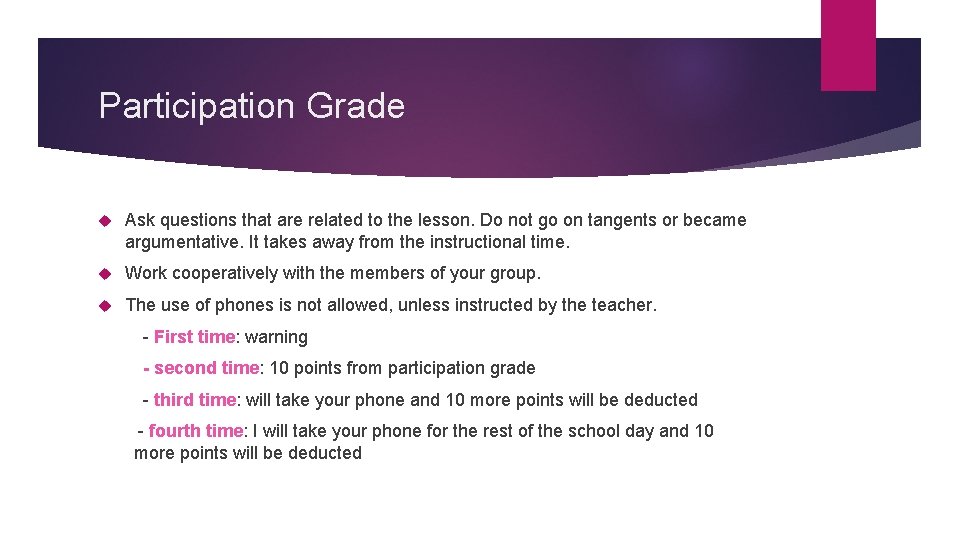 Participation Grade

Ask questions that are related to the lesson. Do not go on tangents or became argumentative. It takes away from the instructional time.

Work cooperatively with the members of your group.

The use of phones is not allowed, unless instructed by the teacher.

- First time: warning

- second time: 10 points from participation grade

- third time: will take your phone and 10 more points will be deducted

- fourth time: I will take your phone for the rest of the school day and 10 more points will be deducted